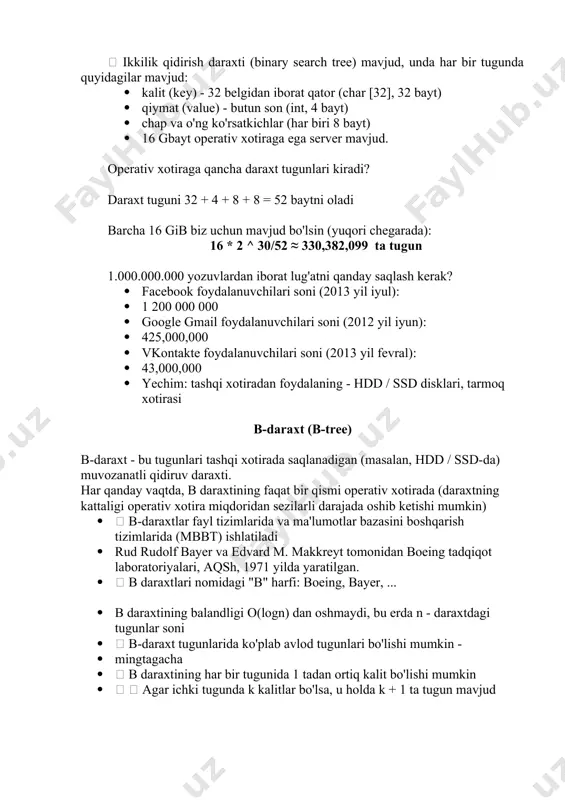 Ikkilik qidirish daraxti (binary search tree) mavjud, unda har bir tugunda quyidagilar mavjud:
• kalit (key) - 32 belgidan iborat qator (char [32], 32 bayt)
• qiymat (value) - butun son (int, 4 bayt)
• chap va o'ng ko'rsatkichlar (har biri 8 bayt)
• 16 Gbayt operativ xotiraga ega server mavjud.

Operativ xotiraga qancha daraxt tugunlari kiradi?

Daraxt tuguni 32 + 4 + 8 + 8 = 52 baytni oladi

Barcha 16 GiB biz uchun mavjud bo'lsin (yuqori chegarada):
16 * 2 ^ 30/52 ≈ 330,382,099 ta tugun

1.000.000.000 yozuvlardan iborat lug'atni qanday saqlash kerak?
• Facebook foydalanuvchilari soni (2013 yil iyul):
• 1 200 000 000
• Google Gmail foydalanuvchilari soni (2012 yil iyun):
• 425,000,000
• VKontakte foydalanuvchilari soni (2013 yil fevral):
• 43,000,000
• Yechim: tashqi xotiradan foydalaning - HDD / SSD disklari, tarmoq xotirasi

B-daraxt (B-tree)

B-daraxt - bu tugunlari tashqi xotirada saqlanadigan (masalan, HDD / SSD-da) muvozanatli qidiruv daraxti.
Har qanday vaqtda, B daraxtining faqat bir qismi operativ xotirada (daraxtning kattaligi operativ xotira miqdoridan sezilarli darajada oshib ketishi mumkin)
•  B-daraxtlar fayl tizimlarida va ma'lumotlar bazasini boshqarish tizimlarida (MBBT) ishlatiladi
• Rud Rudolf Bayer va Edvard M. Makkreyt tomonidan Boeing tadqiqot laboratoriyalari, AQSh, 1971 yilda yaratilgan.
•  B daraxtlari nomidagi "B" harfi: Boeing, Bayer, ...

• B daraxtining balandligi O(logn) dan oshmaydi, bu erda n - daraxtdagi tugunlar soni
•  B-daraxt tugunlarida ko'plab avlod tugunlari bo'lishi mumkin -
• mingtagacha
•  B daraxtining har bir tugunida 1 tadan ortiq kalit bo'lishi mumkin
•   Agar ichki tugunda k kalitlar bo'lsa, u holda k + 1 ta tugun mavjud

FaylHub.uz